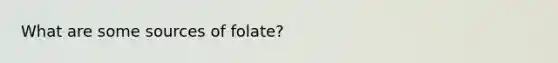 What are some sources of folate?